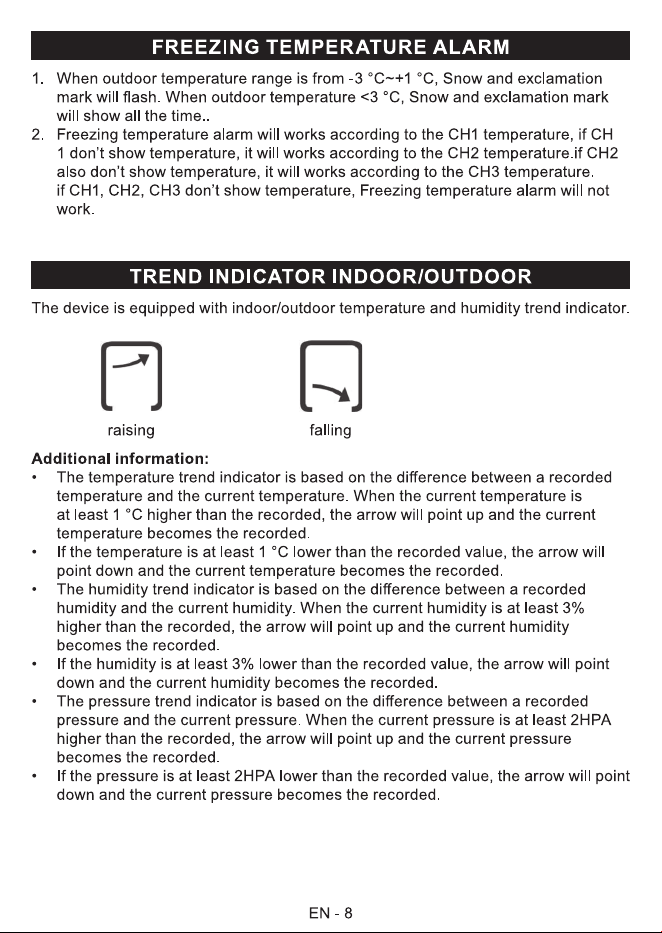 FREEZING TEMPERATURE ALARM

1. When outdoor temperature range is from -3 °C~+1 °C, Snow and exclamation mark will flash. When outdoor temperature <3 °C, Snow and exclamation mark will show all the time..

2. Freezing temperature alarm will works according to the CH1 temperature, if CH 1 don't show temperature, it will works according to the CH2 temperature.if CH2 also don't show temperature, it will works according to the CH3 temperature. if CH1, CH2, CH3 don't show temperature, Freezing temperature alarm will not work.

TREND INDICATOR INDOOR/OUTDOOR

The device is equipped with indoor/outdoor temperature and humidity trend indicator.

raising

falling

Additional information:

• The temperature trend indicator is based on the difference between a recorded temperature and the current temperature. When the current temperature is at least 1 °C higher than the recorded, the arrow will point up and the current temperature becomes the recorded.
• If the temperature is at least 1 °C lower than the recorded value, the arrow will point down and the current temperature becomes the recorded.
• The humidity trend indicator is based on the difference between a recorded humidity and the current humidity. When the current humidity is at least 3% higher than the recorded, the arrow will point up and the current humidity becomes the recorded.
• If the humidity is at least 3% lower than the recorded value, the arrow will point down and the current humidity becomes the recorded.
• The pressure trend indicator is based on the difference between a recorded pressure and the current pressure. When the current pressure is at least 2HPA higher than the recorded, the arrow will point up and the current pressure becomes the recorded.
• If the pressure is at least 2HPA lower than the recorded value, the arrow will point down and the current pressure becomes the recorded.

EN - 8